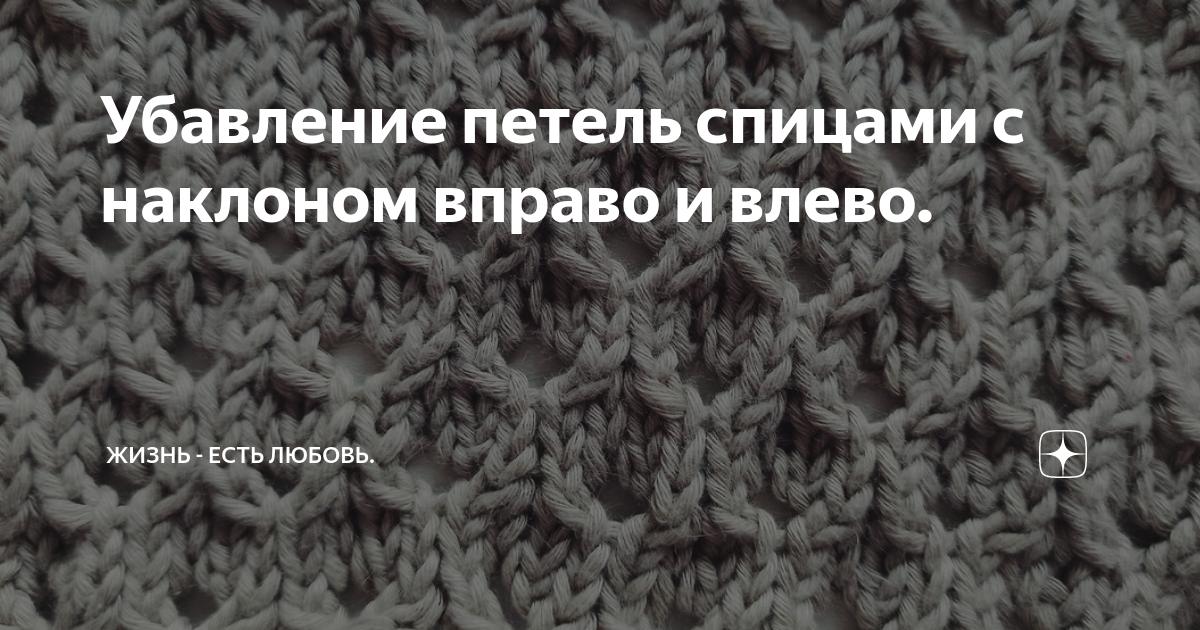 Убавление петель спицами с наклоном вправо и влево.

ЖИЗНЬ - ЕСТЬ ЛЮБОВЬ.